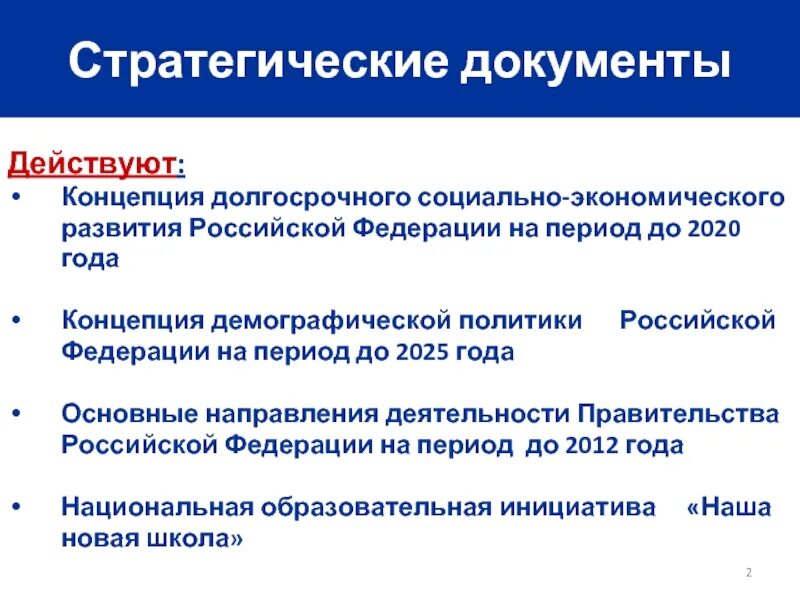 Стратегические документы

Действуют:

• Концепция долгосрочного социально-экономического развития Российской Федерации на период до 2020 года

• Концепция демографической политики Российской Федерации на период до 2025 года

• Основные направления деятельности Правительства Российской Федерации на период до 2012 года

• Национальная образовательная инициатива «Наша новая школа»

2